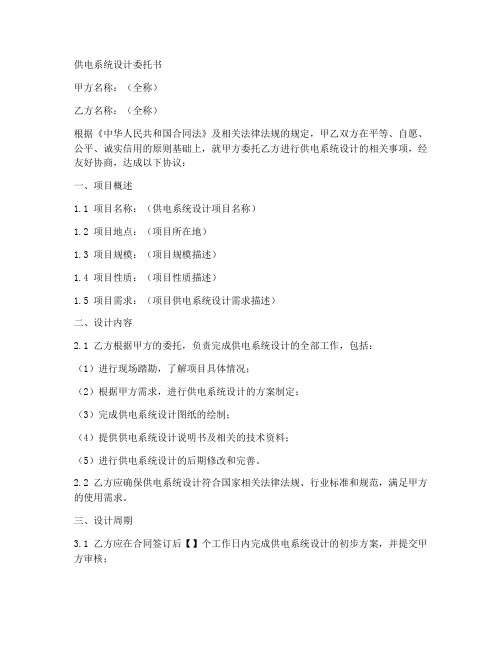 供电系统设计委托书

甲方名称：（全称）

乙方名称：（全称）

根据《中华人民共和国合同法》及相关法律法规的规定，甲乙双方在平等、自愿、公平、诚实信用的原则基础上，就甲方委托乙方进行供电系统设计的相关事项，经友好协商，达成以下协议：

一、项目概述

1.1 项目名称：（供电系统设计项目名称）

1.2 项目地点：（项目所在地）

1.3 项目规模：（项目规模描述）

1.4 项目性质：（项目性质描述）

1.5 项目需求：（项目供电系统设计需求描述）

二、设计内容

2.1 乙方根据甲方的委托，负责完成供电系统设计的全部工作，包括：

（1）进行现场踏勘，了解项目具体情况；

（2）根据甲方需求，进行供电系统设计的方案制定；

（3）完成供电系统设计图纸的绘制；

（4）提供供电系统设计说明书及相关的技术资料；

（5）进行供电系统设计的后期修改和完善。

2.2 乙方应确保供电系统设计符合国家相关法律法规、行业标准和规范，满足甲方的使用需求。

三、设计周期

3.1 乙方应在合同签订后【】个工作日内完成供电系统设计的初步方案，并提交甲方审核；